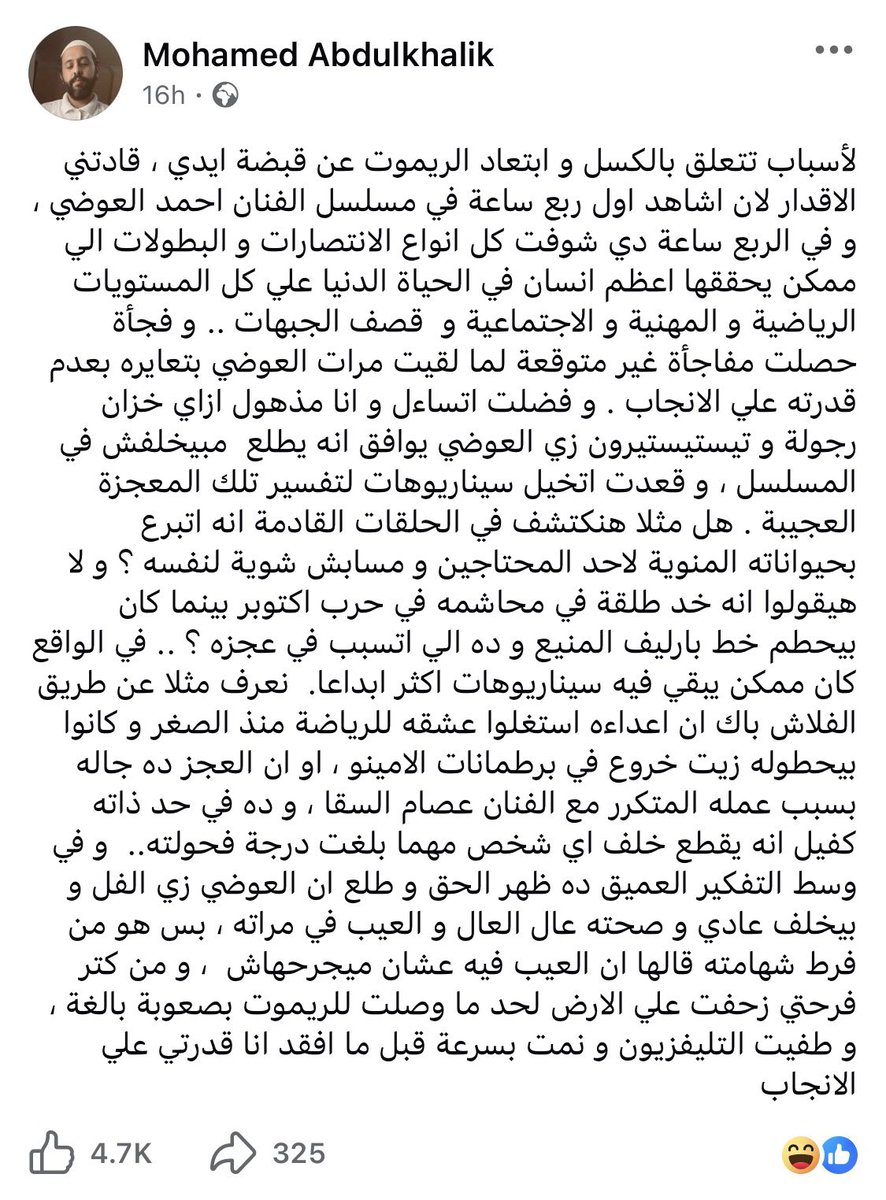 Mohamed Abdulkhalik
16h ·

لأسباب تتعلق بالكسل و ابتعاد الريموت عن قبضة ايدي ، قادتني الاقدار لان اشاهد اول ربع ساعة في مسلسل الفنان احمد العوضي ، و في الربع ساعة دي شوفت كل انواع الانتصارات و البطولات الي ممكن يحققها اعظم انسان في الحياة الدنيا علي كل المستويات الرياضية و المهنية و الاجتماعية و قصف الجبهات .. و فجأة حصلت مفاجأة غير متوقعة لما لقيت مرات العوضي بتعايره بعدم قدرته علي الانجاب . و فضلت اتساءل و انا مذهول ازاي خزان رجولة و تيستيستيرون زي العوضي يوافق انه يطلع مبيخلفش في المسلسل ، و قعدت اتخيل سيناريوهات لتفسير تلك المعجزة العجيبة . هل مثلا هنكتشف في الحلقات القادمة انه اتبرع بحيواناته المنوية لاحد المحتاجين و مسابش شوية لنفسه ؟ و لا هيقولوا انه خد طلقة في محاشمه في حرب اكتوبر بينما كان بيحطم خط بارليف المنيع و ده الي اتسبب في عجزه ؟ .. في الواقع كان ممكن يبقي فيه سيناريوهات اكثر ابداعا. نعرف مثلا عن طريق الفلاش باك ان اعداءه استغلوا عشقه للرياضة منذ الصغر و كانوا بيحطوله زيت خروع في برطمانات الامينو ، او ان العجز ده جاله بسبب عمله المتكرر مع الفنان عصام السقا ، و ده في حد ذاته كفيل انه يقطع خلف اي شخص مهما بلغت درجة فحولته.. و في وسط التفكير العميق ده ظهر الحق و طلع ان العوضي زي الفل و بيخلف عادي و صحته عال العال و العيب في مراته ، بس هو من فرط شهامته قالها ان العيب فيه عشان ميجرحهاش ، و من كتر فرحتي زحفت علي الارض لحد ما وصلت للريموت بصعوبة بالغة ، و طفيت التليفزيون و نمت بسرعة قبل ما افقد انا قدرتي علي الانجاب

4.7K 325